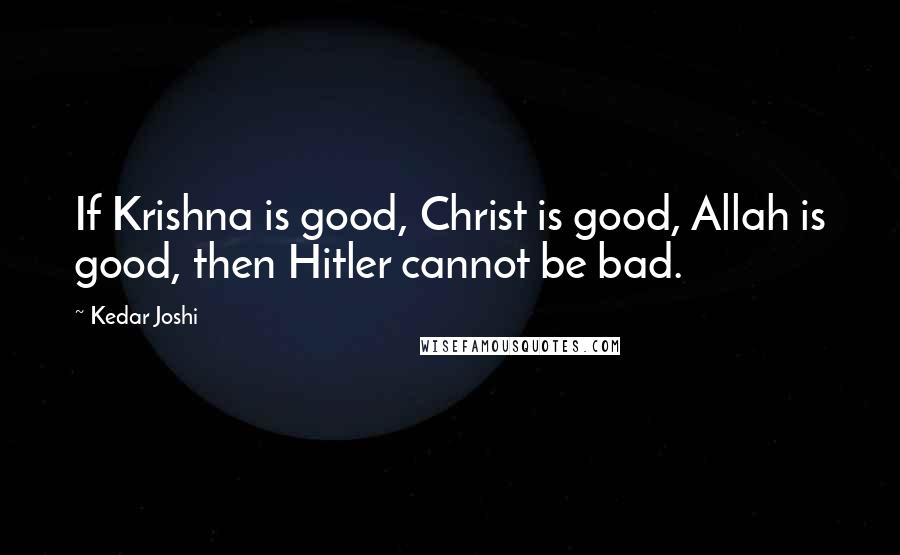 If Krishna is good, Christ is good, Allah is good, then Hitler cannot be bad.

~ Kedar Joshi

WISEFAMOUSQUOTES.COM